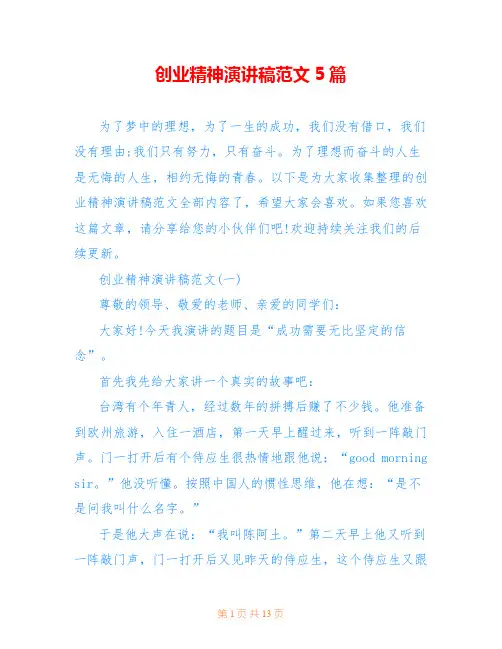 创业精神演讲稿范文 5 篇

为了梦中的理想，为了一生的成功，我们没有借口，我们没有理由;我们只有努力，只有奋斗。为了理想而奋斗的人生是无悔的人生，相约无悔的青春。以下是为大家收集整理的创业精神演讲稿范文全部内容了，希望大家会喜欢。如果您喜欢这篇文章，请分享给您的小伙伴们吧!欢迎持续关注我们的后续更新。

创业精神演讲稿范文(一)

尊敬的领导、敬爱的老师、亲爱的同学们:

大家好!今天我演讲的题目是“成功需要无比坚定的信念”。

首先我先给大家讲一个真实的故事吧:

台湾有个年青人，经过数年的拼搏后赚了不少钱。他准备到欧州旅游，入住一酒店，第一天早上醒过来，听到一阵敲门声。门一打开后有个侍应生很热情地跟他说:“good morning sir。”他没听懂。按照中国人的惯性思维，他在想:“是不是问我叫什么名字。”

于是他大声在说:“我叫陈阿土。”第二天早上他又听到一阵敲门声，门一打开后又见昨天的侍应生，这个侍应生又跟

第 1 页 共 13 页